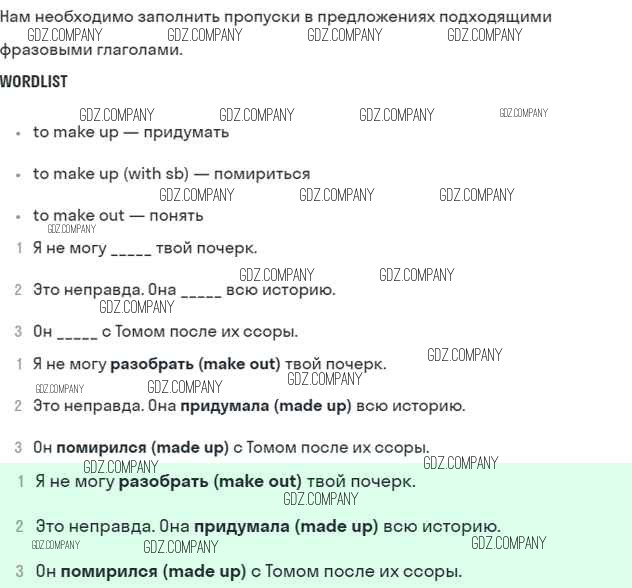 Нам необходимо заполнить пропуски в предложениях подходящими фразовыми глаголами.

GDZ.COMPANY GDZ.COMPANY GDZ.COMPANY GDZ.COMPANY

WORDLIST

GDZ.COMPANY GDZ.COMPANY GDZ.COMPANY GDZ.COMPANY

• to make up — придумать

• to make up (with sb) — помириться

GDZ.COMPANY GDZ.COMPANY GDZ.COMPANY

• to make out — понять

GDZ.COMPANY

1 Я не могу _____ твой почерк.

GDZ.COMPANY GDZ.COMPANY

2 Это неправда. Она _____ всю историю.

GDZ.COMPANY

3 Он _____ с Томом после их ссоры.

1 Я не могу **разобрать (make out)** твой почерк.

GDZ.COMPANY GDZ.COMPANY GDZ.COMPANY GDZ.COMPANY

2 Это неправда. Она **придумала (made up)** всю историю.

3 Он **помирился (made up)** с Томом после их ссоры.

GDZ.COMPANY GDZ.COMPANY

1 Я не могу **разобрать (make out)** твой почерк.

GDZ.COMPANY

2 Это неправда. Она **придумала (made up)** всю историю.

GDZ.COMPANY GDZ.COMPANY GDZ.COMPANY

3 Он **помирился (made up)** с Томом после их ссоры.